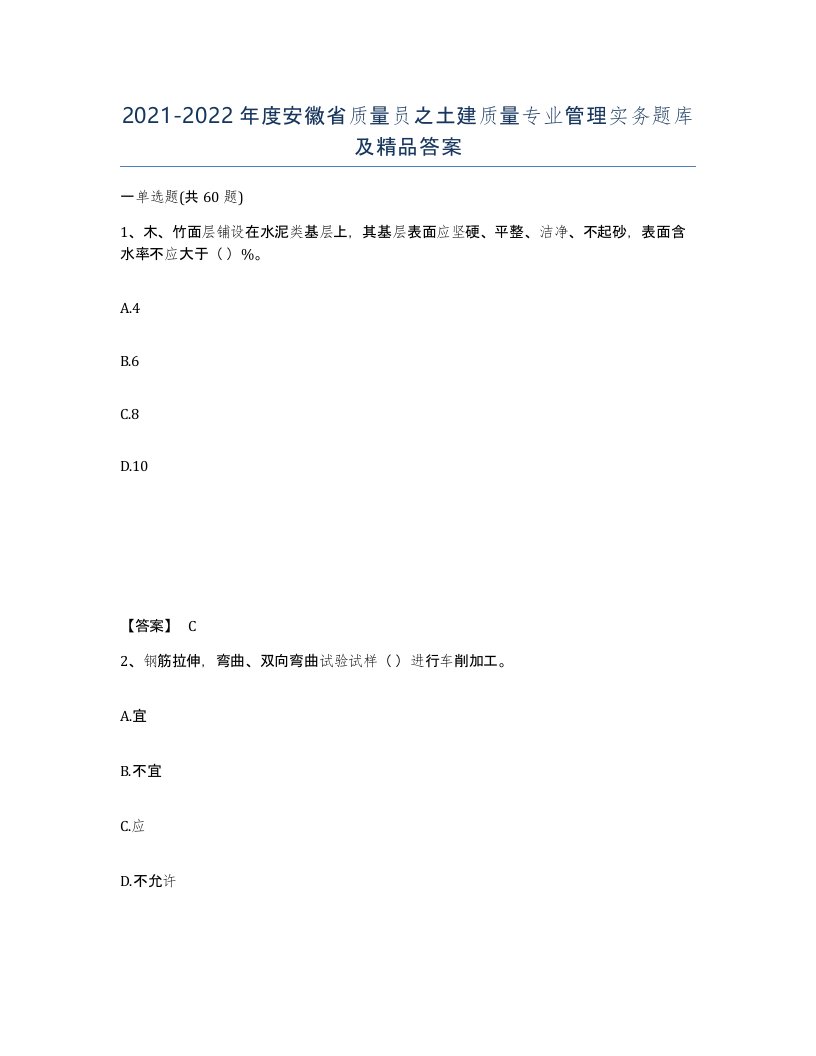 2021-2022年度安徽省质量员之土建质量专业管理实务题库及精品答案

一单选题(共60题)

1、木、竹面层铺设在水泥类基层上，其基层表面应坚硬、平整、洁净、不起砂，表面含水率不应大于（）%。

A.4

B.6

C.8

D.10

【答案】 C

2、钢筋拉伸，弯曲、双向弯曲试验试样（）进行车削加工。

A.宜

B.不宜

C.应

D.不允许